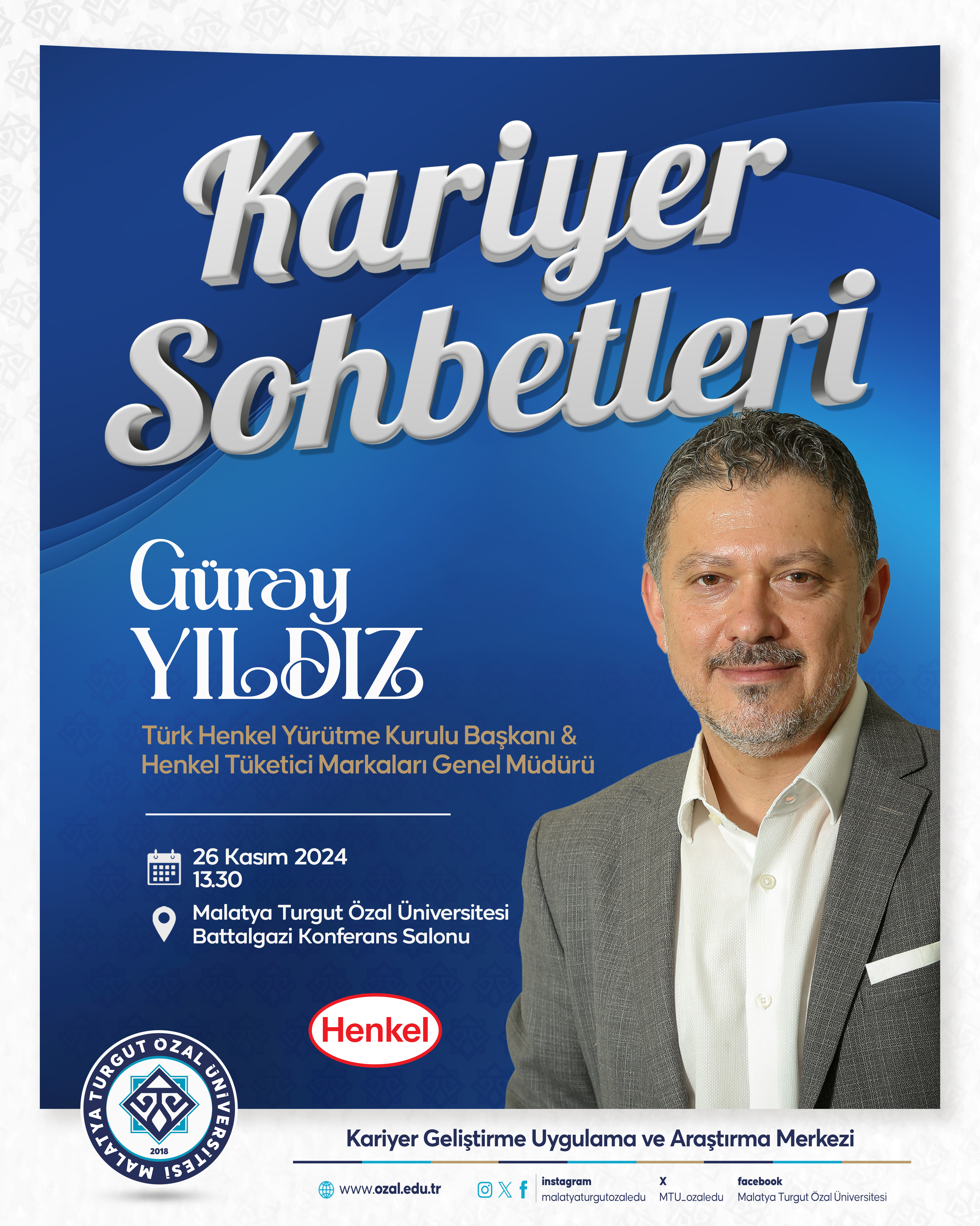 Kariyer Sohbetleri

Güray YILDIZ

Türk Henkel Yürütme Kurulu Başkanı & Henkel Tüketici Markaları Genel Müdürü

26 Kasım 2024
13.30

Malatya Turgut Özal Üniversitesi
Battalgazi Konferans Salonu

Henkel

MALATYA TURGUT ÖZAL ÜNİVERSİTESİ
2018

Kariyer Geliştirme Uygulama ve Araştırma Merkezi

www.ozal.edu.tr

instagram
malatyaturgutozaledu

X
MTU_ozaledu

facebook
Malatya Turgut Özal Üniversitesi